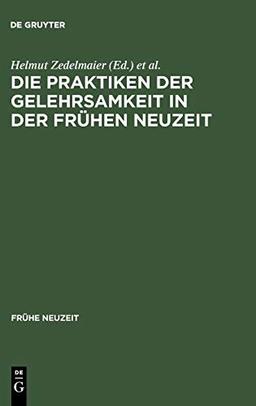 DE GRUYTER

Helmut Zedelmaier (Ed.) et al.

DIE PRAKTIKEN DER GELEHRSAMKEIT IN DER FRÜHEN NEUZEIT

FRÜHE NEUZEIT

DE G